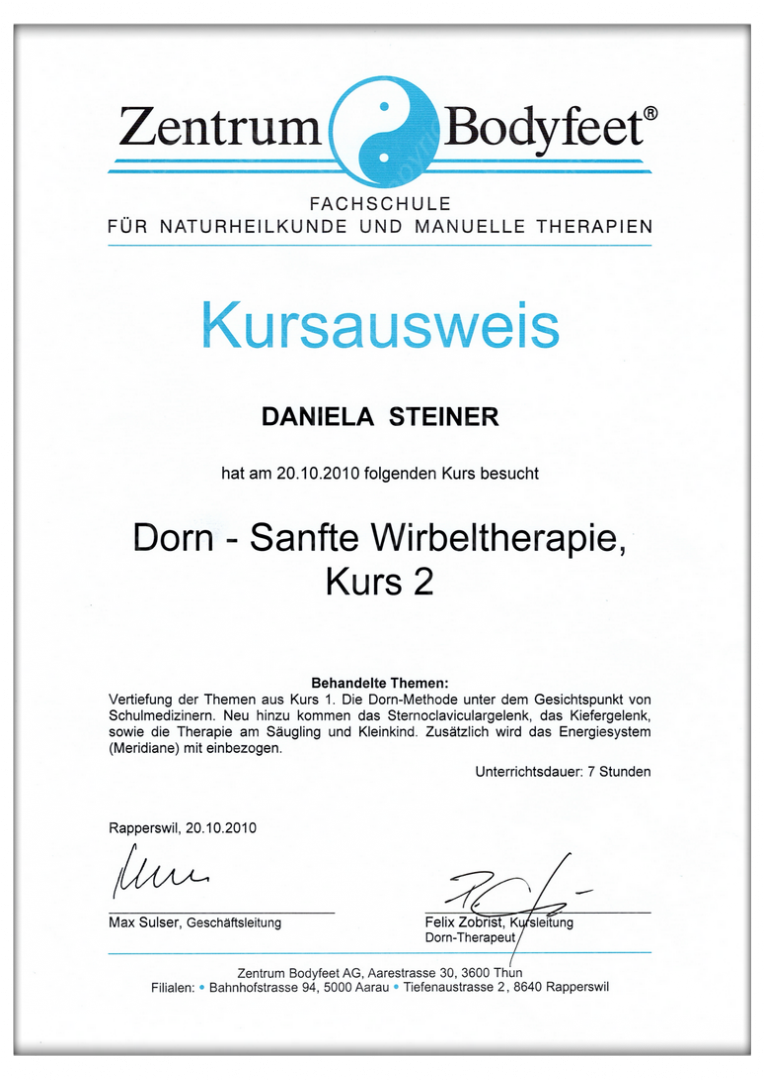 Zentrum Bodyfeet®

FACHSCHULE
FÜR NATURHEILKUNDE UND MANUELLE THERAPIEN

Kursausweis

DANIELA STEINER

hat am 20.10.2010 folgenden Kurs besucht

Dorn - Sanfte Wirbeltherapie, Kurs 2

Behandelte Themen:
Vertiefung der Themen aus Kurs 1. Die Dorn-Methode unter dem Gesichtspunkt von Schulmedizinern. Neu hinzu kommen das Sternoclaviculargelenk, das Kiefergelenk, sowie die Therapie am Säugling und Kleinkind. Zusätzlich wird das Energiesystem (Meridiane) mit einbezogen.

Unterrichtsdauer: 7 Stunden

Rapperswil, 20.10.2010

Max Sulser, Geschäftsleitung

Felix Zobrist, Kursleitung
Dorn-Therapeut

Zentrum Bodyfeet AG, Aarestrasse 30, 3600 Thun
Filialen: • Bahnhofstrasse 94, 5000 Aarau • Tiefenaustrasse 2, 8640 Rapperswil